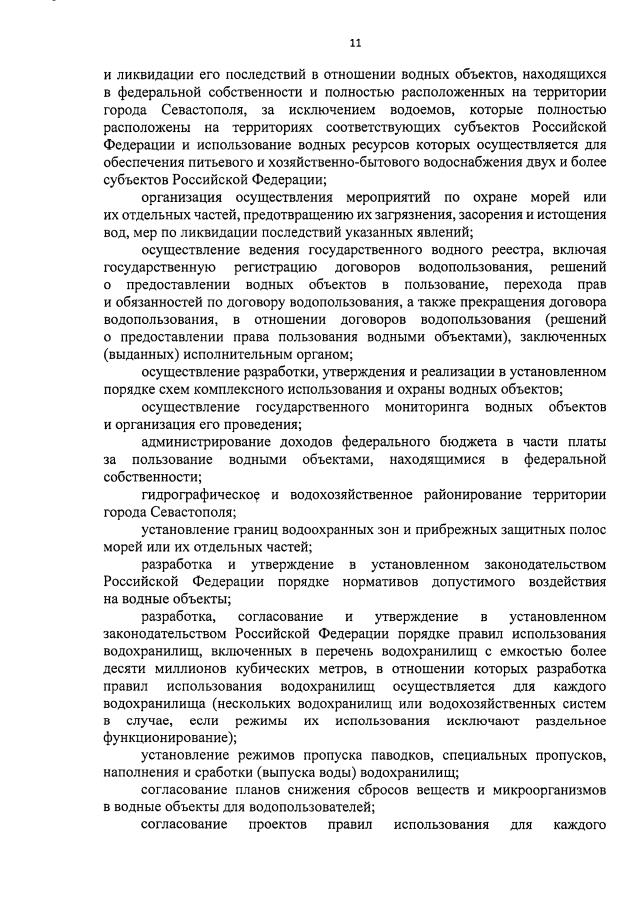 11

и ликвидации его последствий в отношении водных объектов, находящихся в федеральной собственности и полностью расположенных на территории города Севастополя, за исключением водоемов, которые полностью расположены на территориях соответствующих субъектов Российской Федерации и использование водных ресурсов которых осуществляется для обеспечения питьевого и хозяйственно-бытового водоснабжения двух и более субъектов Российской Федерации;

организация осуществления мероприятий по охране морей или их отдельных частей, предотвращению их загрязнения, засорения и истощения вод, мер по ликвидации последствий указанных явлений;

осуществление ведения государственного водного реестра, включая государственную регистрацию договоров водопользования, решений о предоставлении водных объектов в пользование, перехода прав и обязанностей по договору водопользования, а также прекращения договора водопользования, в отношении договоров водопользования (решений о предоставлении права пользования водными объектами), заключенных (выданных) исполнительным органом;

осуществление разработки, утверждения и реализации в установленном порядке схем комплексного использования и охраны водных объектов;

осуществление государственного мониторинга водных объектов и организация его проведения;

администрирование доходов федерального бюджета в части платы за пользование водными объектами, находящимися в федеральной собственности;

гидрографическое и водохозяйственное районирование территории города Севастополя;

установление границ водоохранных зон и прибрежных защитных полос морей или их отдельных частей;

разработка и утверждение в установленном законодательством Российской Федерации порядке нормативов допустимого воздействия на водные объекты;

разработка, согласование и утверждение в установленном законодательством Российской Федерации порядке правил использования водохранилищ, включенных в перечень водохранилищ с емкостью более десяти миллионов кубических метров, в отношении которых разработка правил использования водохранилищ осуществляется для каждого водохранилища (нескольких водохранилищ или водохозяйственных систем в случае, если режимы их использования исключают раздельное функционирование);

установление режимов пропуска паводков, специальных пропусков, наполнения и сработки (выпуска воды) водохранилищ;

согласование планов снижения сбросов веществ и микроорганизмов в водные объекты для водопользователей;

согласование проектов правил использования для каждого